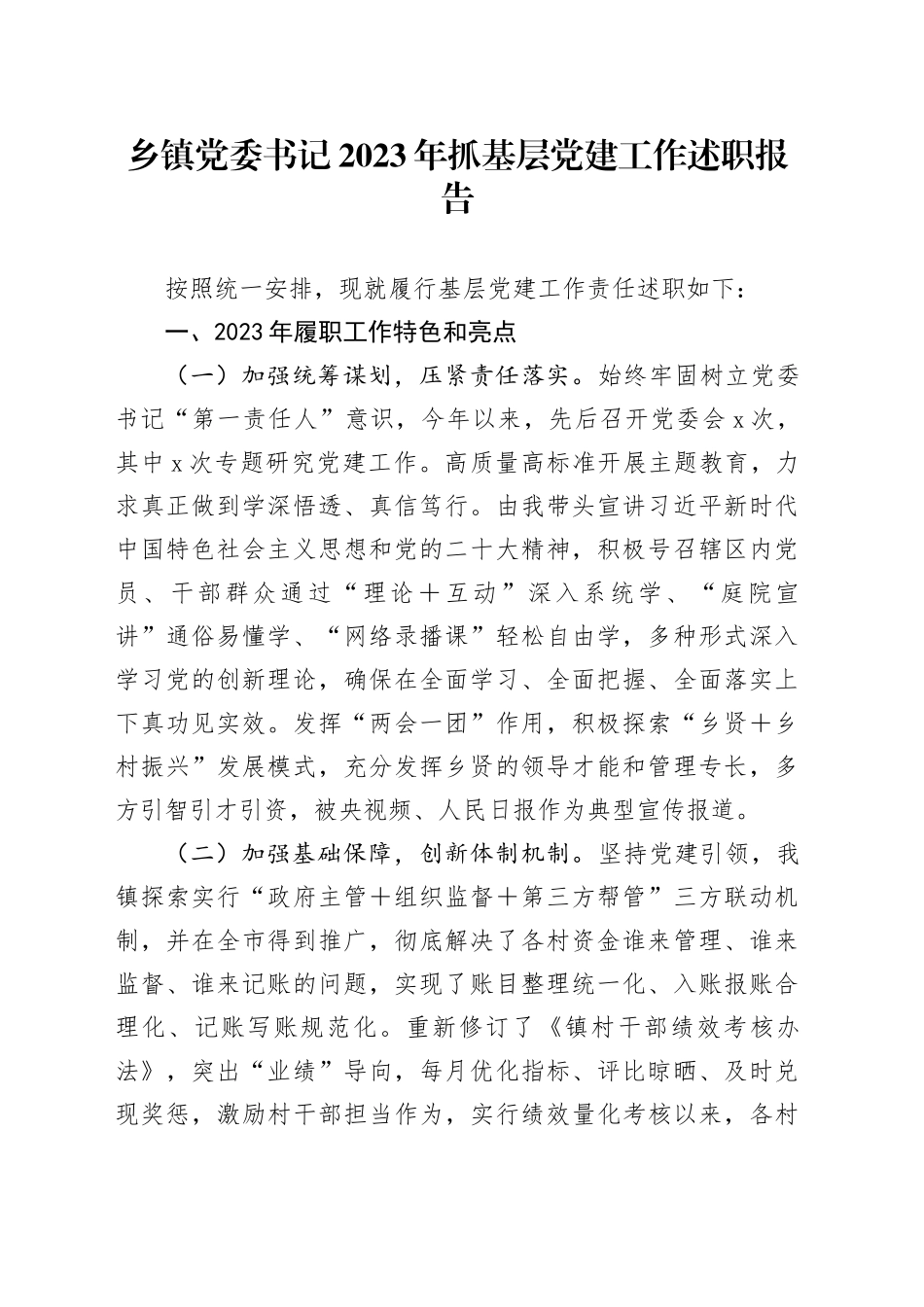 乡镇党委书记2023年抓基层党建工作述职报告

按照统一安排，现就履行基层党建工作责任述职如下：

一、2023年履职工作特色和亮点

（一）加强统筹谋划，压紧责任落实。始终牢固树立党委书记“第一责任人”意识，今年以来，先后召开党委会x次，其中x次专题研究党建工作。高质量高标准开展主题教育，力求真正做到学深悟透、真信笃行。由我带头宣讲习近平新时代中国特色社会主义思想和党的二十大精神，积极号召辖区内党员、干部群众通过“理论＋互动”深入系统学、“庭院宣讲”通俗易懂学、“网络录播课”轻松自由学，多种形式深入学习党的创新理论，确保在全面学习、全面把握、全面落实上下真功见实效。发挥“两会一团”作用，积极探索“乡贤＋乡村振兴”发展模式，充分发挥乡贤的领导才能和管理专长，多方引智引才引资，被央视频、人民日报作为典型宣传报道。

（二）加强基础保障，创新体制机制。坚持党建引领，我镇探索实行“政府主管＋组织监督＋第三方帮管”三方联动机制，并在全市得到推广，彻底解决了各村资金谁来管理、谁来监督、谁来记账的问题，实现了账目整理统一化、入账报账合理化、记账写账规范化。重新修订了《镇村干部绩效考核办法》，突出“业绩”导向，每月优化指标、评比晾晒、及时兑现奖惩，激励村干部担当作为，实行绩效量化考核以来，各村